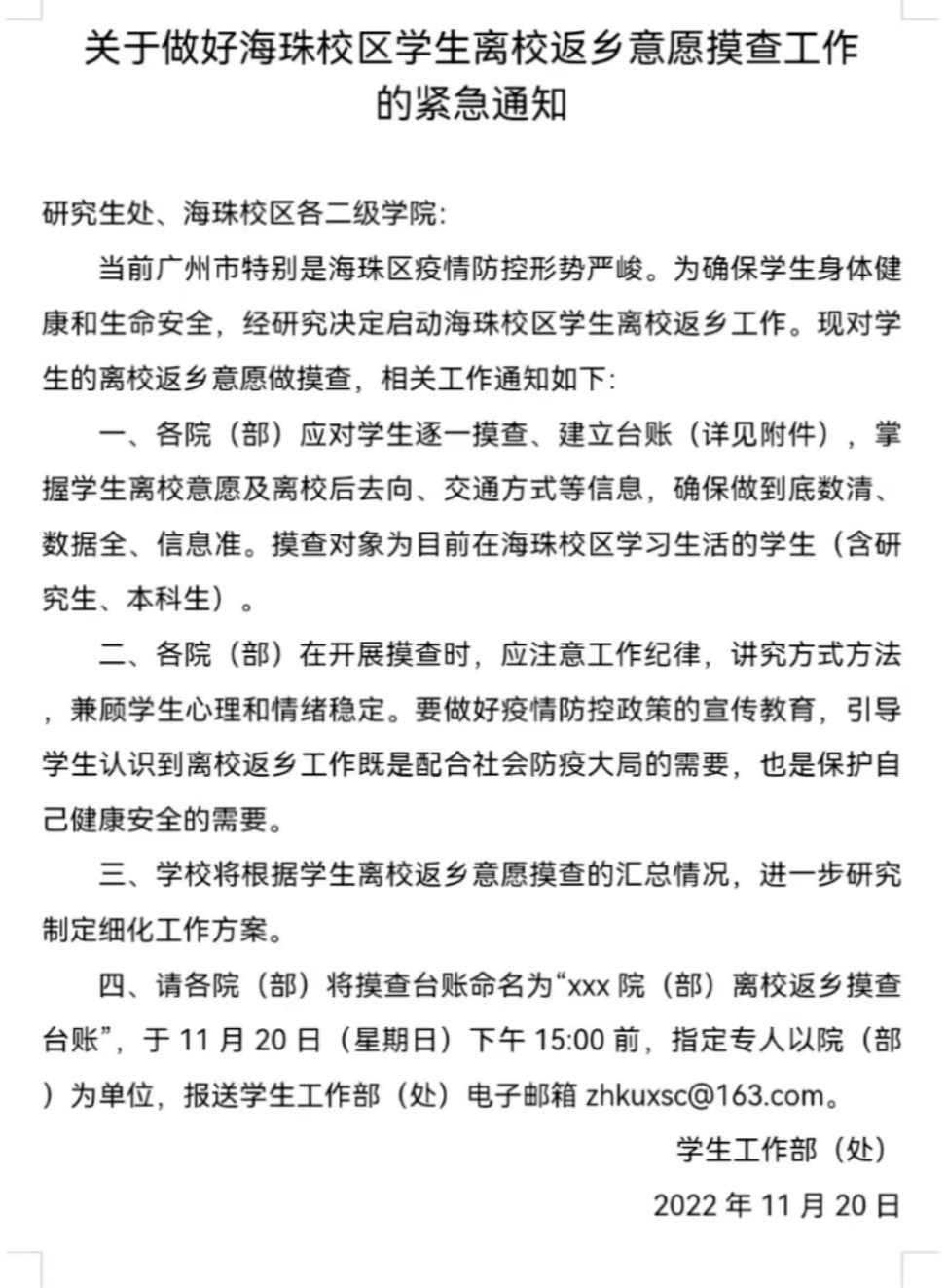 关于做好海珠校区学生离校返乡意愿摸查工作的紧急通知

研究生处、海珠校区各二级学院:

当前广州市特别是海珠区疫情防控形势严峻。为确保学生身体健康和生命安全，经研究决定启动海珠校区学生离校返乡工作。现对学生的离校返乡意愿做摸查，相关工作通知如下:

一、各院（部）应对学生逐一摸查、建立台账（详见附件），掌握学生离校意愿及离校后去向、交通方式等信息，确保做到底数清、数据全、信息准。摸查对象为目前在海珠校区学习生活的学生（含研究生、本科生）。

二、各院（部）在开展摸查时，应注意工作纪律，讲究方式方法，兼顾学生心理和情绪稳定。要做好疫情防控政策的宣传教育，引导学生认识到离校返乡工作既是配合社会防疫大局的需要，也是保护自己健康安全的需要。

三、学校将根据学生离校返乡意愿摸查的汇总情况，进一步研究制定细化工作方案。

四、请各院（部）将摸查台账命名为“xxx 院（部）离校返乡摸查台账”，于 11 月 20 日（星期日）下午 15:00 前，指定专人以院（部）为单位，报送学生工作部（处）电子邮箱 zhkuxsc@163.com。

学生工作部（处）

2022 年 11 月 20 日